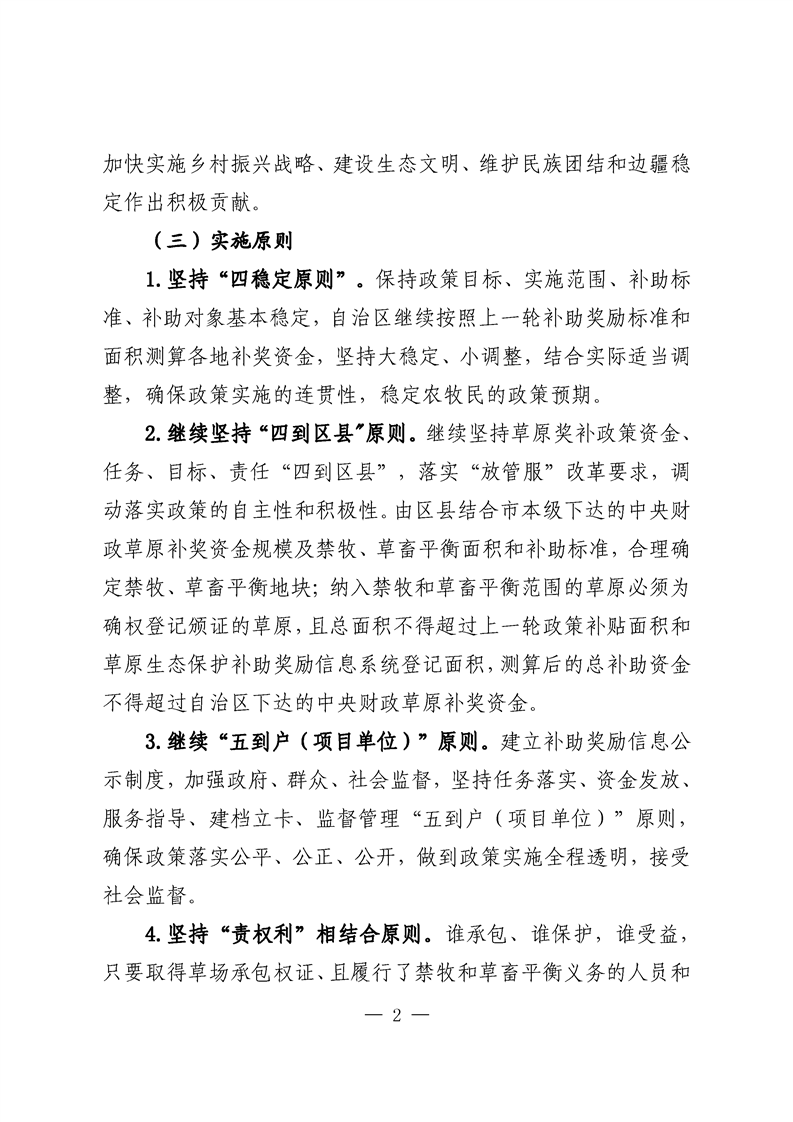 加快实施乡村振兴战略、建设生态文明、维护民族团结和边疆稳定作出积极贡献。

（三）实施原则

1.坚持“四稳定原则”。保持政策目标、实施范围、补助标准、补助对象基本稳定，自治区继续按照上一轮补助奖励标准和面积测算各地补奖资金，坚持大稳定、小调整，结合实际适当调整，确保政策实施的连贯性，稳定农牧民的政策预期。

2.继续坚持“四到区县”原则。继续坚持草原奖补政策资金、任务、目标、责任“四到区县”，落实“放管服”改革要求，调动落实政策的自主性和积极性。由区县结合市本级下达的中央财政草原补奖资金规模及禁牧、草畜平衡面积和补助标准，合理确定禁牧、草畜平衡地块；纳入禁牧和草畜平衡范围的草原必须为确权登记颁证的草原，且总面积不得超过上一轮政策补贴面积和草原生态保护补助奖励信息系统登记面积，测算后的总补助资金不得超过自治区下达的中央财政草原补奖资金。

3.继续“五到户（项目单位）”原则。建立补助奖励信息公示制度，加强政府、群众、社会监督，坚持任务落实、资金发放、服务指导、建档立卡、监督管理“五到户（项目单位）”原则，确保政策落实公平、公正、公开，做到政策实施全程透明，接受社会监督。

4.坚持“责权利”相结合原则。谁承包、谁保护，谁受益，只要取得草场承包权证、且履行了禁牧和草畜平衡义务的人员和

— 2 —